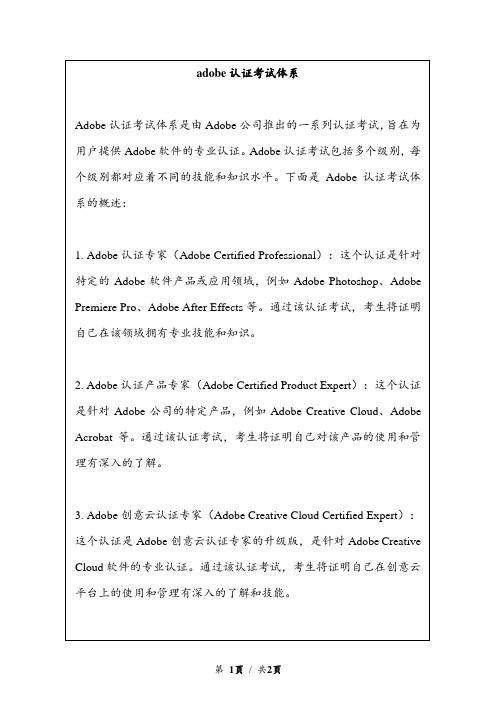 adobe 认证考试体系

Adobe 认证考试体系是由 Adobe 公司推出的一系列认证考试，旨在为用户提供 Adobe 软件的专业认证。Adobe 认证考试包括多个级别，每个级别都对应着不同的技能和知识水平。下面是 Adobe 认证考试体系的概述：

1. Adobe 认证专家（Adobe Certified Professional）：这个认证是针对特定的 Adobe 软件产品或应用领域，例如 Adobe Photoshop、Adobe Premiere Pro、Adobe After Effects 等。通过该认证考试，考生将证明自己在该领域拥有专业技能和知识。

2. Adobe 认证产品专家（Adobe Certified Product Expert）：这个认证是针对 Adobe 公司的特定产品，例如 Adobe Creative Cloud、Adobe Acrobat 等。通过该认证考试，考生将证明自己对该产品的使用和管理有深入的了解。

3. Adobe 创意云认证专家（Adobe Creative Cloud Certified Expert）：这个认证是 Adobe 创意云认证专家的升级版，是针对 Adobe Creative Cloud 软件的专业认证。通过该认证考试，考生将证明自己在创意云平台上的使用和管理有深入的了解和技能。

第 1页 / 共2页